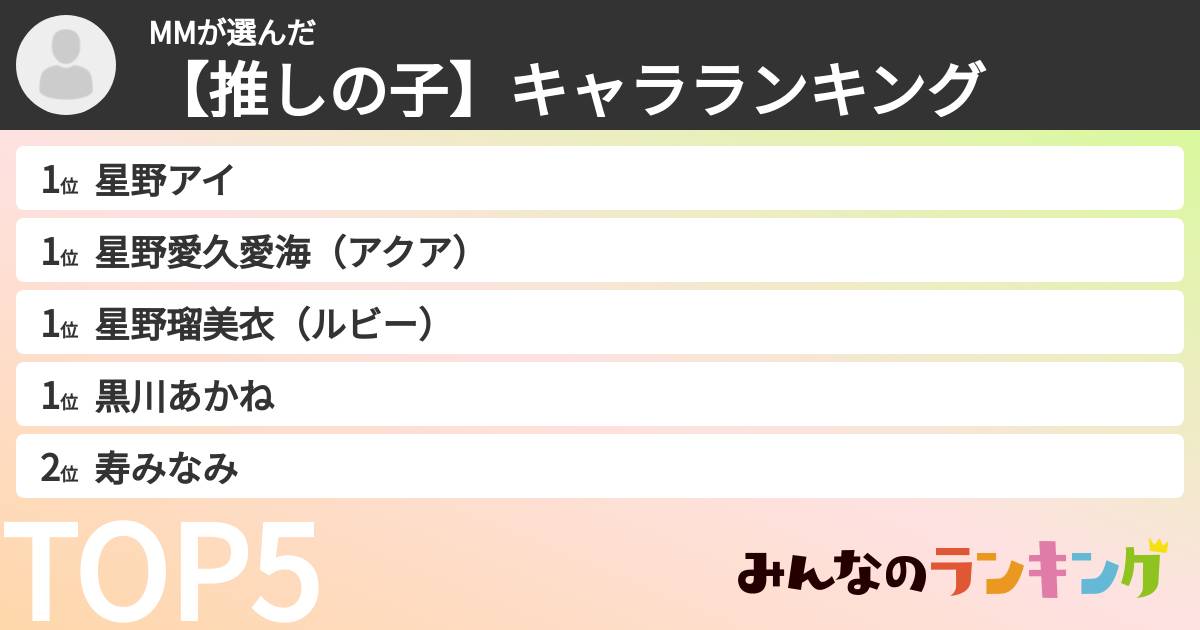 MMが選んだ
【推しの子】キャラランキング

1位 星野アイ
1位 星野愛久愛海（アクア）
1位 星野瑠美衣（ルビー）
1位 黒川あかね
2位 寿みなみ

TOP5

みんなのランキング